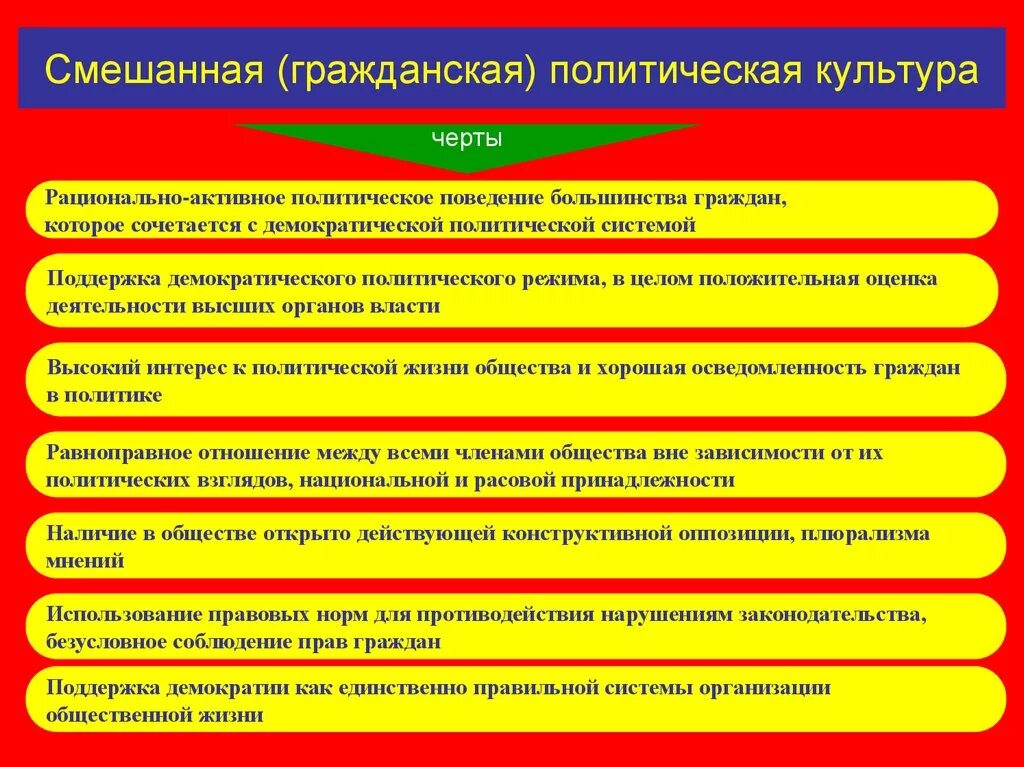 Смешанная (гражданская) политическая культура

черты

Рационально-активное политическое поведение большинства граждан, которое сочетается с демократической политической системой

Поддержка демократического политического режима, в целом положительная оценка деятельности высших органов власти

Высокий интерес к политической жизни общества и хорошая осведомленность граждан в политике

Равноправное отношение между всеми членами общества вне зависимости от их политических взглядов, национальной и расовой принадлежности

Наличие в обществе открыто действующей конструктивной оппозиции, плюрализма мнений

Использование правовых норм для противодействия нарушениям законодательства, безусловное соблюдение прав граждан

Поддержка демократии как единственно правильной системы организации общественной жизни